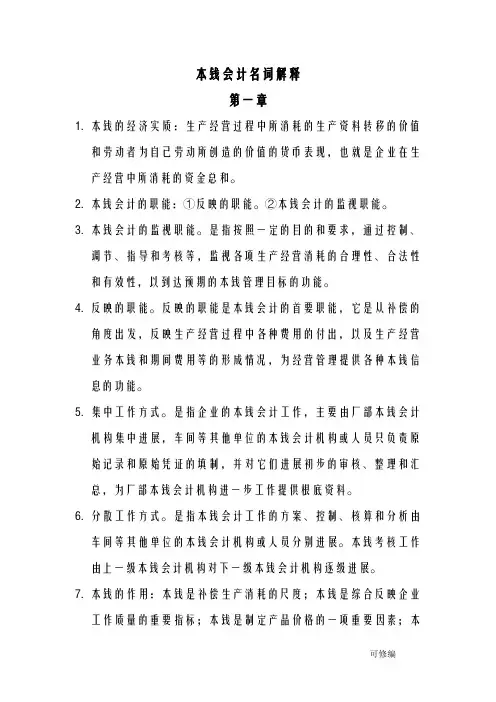 本钱会计名词解释

第一章

1. 本钱的经济实质：生产经营过程中所消耗的生产资料转移的价值和劳动者为自己劳动所创造的价值的货币表现，也就是企业在生产经营中所消耗的资金总和。

2. 本钱会计的职能：①反映的职能。②本钱会计的监视职能。

3. 本钱会计的监视职能。是指按照一定的目的和要求，通过控制、调节、指导和考核等，监视各项生产经营消耗的合理性、合法性和有效性，以到达预期的本钱管理目标的功能。

4. 反映的职能。反映的职能是本钱会计的首要职能，它是从补偿的角度出发，反映生产经营过程中各种费用的付出，以及生产经营业务本钱和期间费用等的形成情况，为经营管理提供各种本钱信息的功能。

5. 集中工作方式。是指企业的本钱会计工作，主要由厂部本钱会计机构集中进展，车间等其他单位的本钱会计机构或人员只负责原始记录和原始凭证的填制，并对它们进展初步的审核、整理和汇总，为厂部本钱会计机构进一步工作提供根底资料。

6. 分散工作方式。是指本钱会计工作的方案、控制、核算和分析由车间等其他单位的本钱会计机构或人员分别进展。本钱考核工作由上一级本钱会计机构对下一级本钱会计机构逐级进展。

7. 本钱的作用：本钱是补偿生产消耗的尺度；本钱是综合反映企业工作质量的重要指标；本钱是制定产品价格的一项重要因素；本

可修编